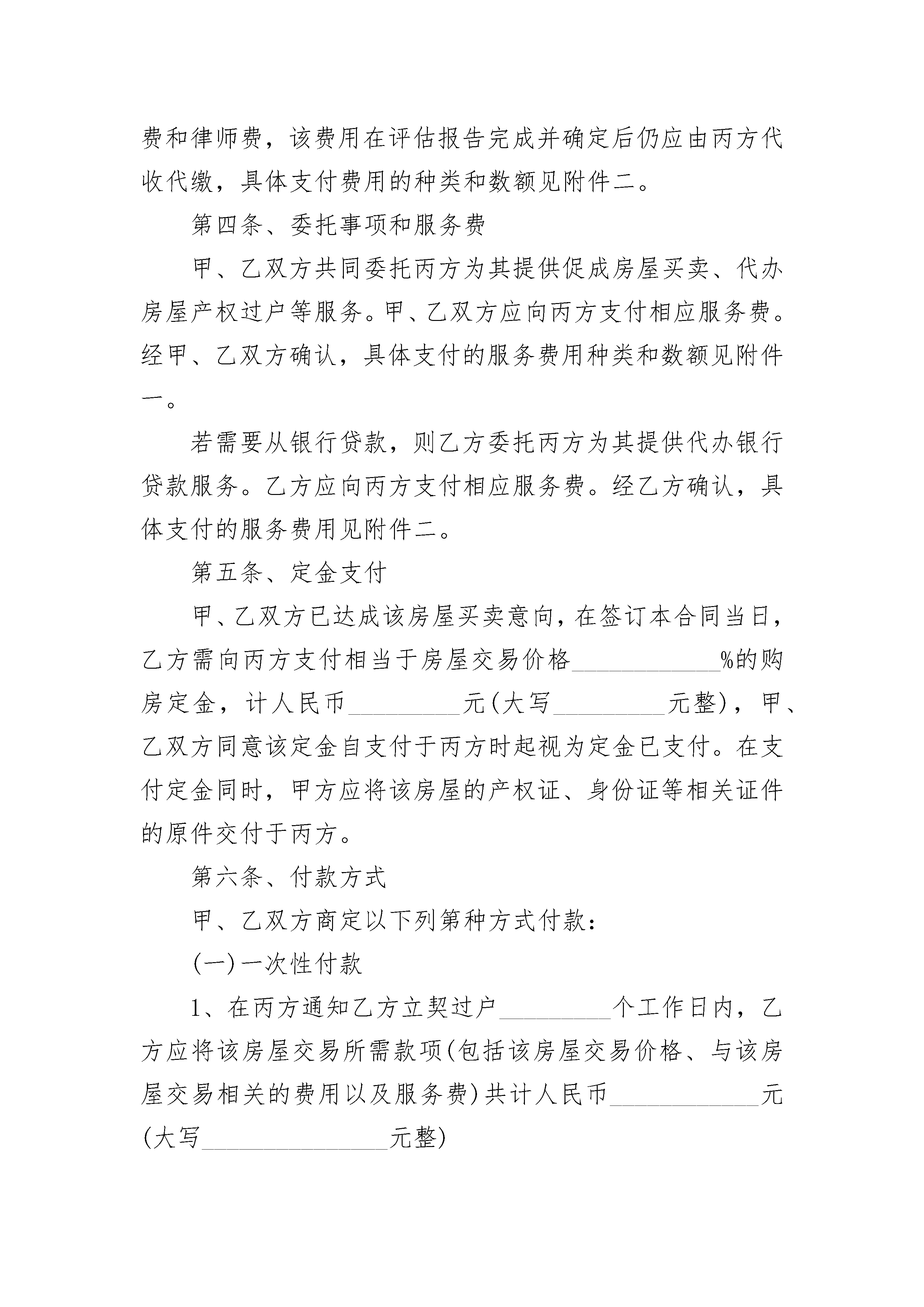 费和律师费，该费用在评估报告完成并确定后仍应由丙方代收代缴，具体支付费用的种类和数额见附件二。

第四条、委托事项和服务费

甲、乙双方共同委托丙方为其提供促成房屋买卖、代办房屋产权过户等服务。甲、乙双方应向丙方支付相应服务费。经甲、乙双方确认，具体支付的服务费用种类和数额见附件一。

若需要从银行贷款，则乙方委托丙方为其提供代办银行贷款服务。乙方应向丙方支付相应服务费。经乙方确认，具体支付的服务费用见附件二。

第五条、定金支付

甲、乙双方已达成该房屋买卖意向，在签订本合同当日，乙方需向丙方支付相当于房屋交易价格____________%的购房定金，计人民币_________元(大写_________元整)，甲、乙双方同意该定金自支付于丙方时起视为定金已支付。在支付定金同时，甲方应将该房屋的产权证、身份证等相关证件的原件交付于丙方。

第六条、付款方式

甲、乙双方商定以下列第种方式付款：

(一)一次性付款

1、在丙方通知乙方立契过户_________个工作日内，乙方应将该房屋交易所需款项(包括该房屋交易价格、与该房屋交易相关的费用以及服务费)共计人民币____________元(大写_______________元整)